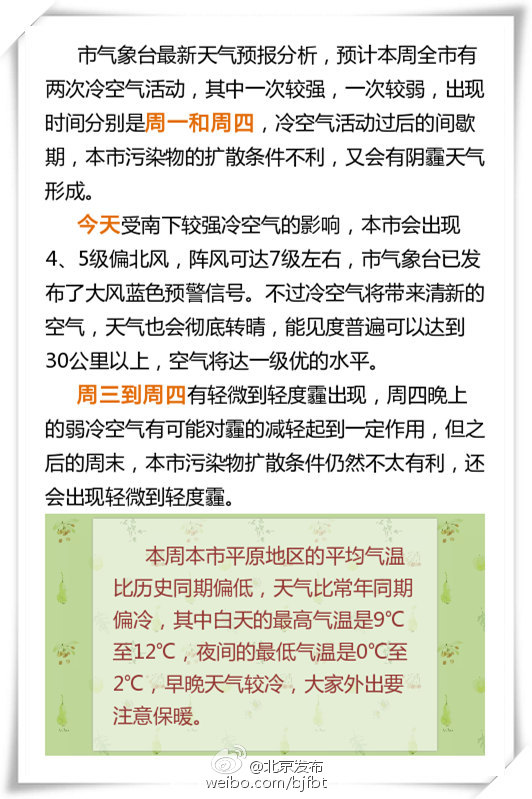 市气象台最新天气预报分析，预计本周全市有两次冷空气活动，其中一次较强，一次较弱，出现时间分别是周一和周四，冷空气活动过后的间歇期，本市污染物的扩散条件不利，又会有阴霾天气形成。

今天受南下较强冷空气的影响，本市会出现4、5级偏北风，阵风可达7级左右，市气象台已发布了大风蓝色预警信号。不过冷空气将带来清新的空气，天气也会彻底转晴，能见度普遍可以达到30公里以上，空气将达一级优的水平。

周三到周四有轻微到轻度霾出现，周四晚上的弱冷空气有可能对霾的减轻起到一定作用，但之后的周末，本市污染物扩散条件仍然不太有利，还会出现轻微到轻度霾。

本周本市平原地区的平均气温比历史同期偏低，天气比常年同期偏冷，其中白天的最高气温是9℃至12℃，夜间的最低气温是0℃至2℃，早晚天气较冷，大家外出要注意保暖。

@北京发布
weibo.com/bjfbt